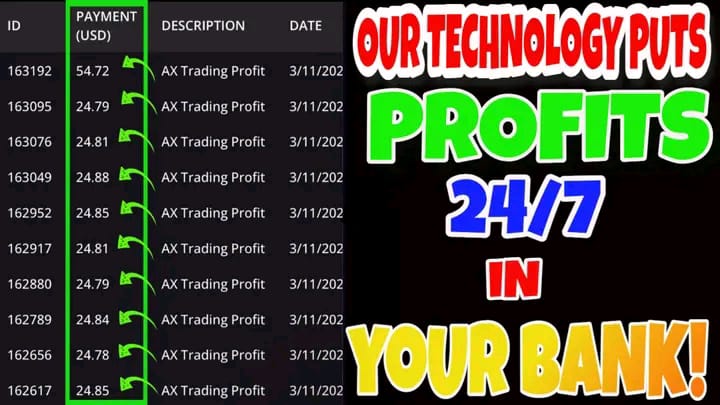 | ID | PAYMENT (USD) | DESCRIPTION | DATE |
|---|---|---|---|
| 163192 | 54.72 | AX Trading Profit | 3/11/202 |
| 163095 | 24.79 | AX Trading Profit | 3/11/202 |
| 163076 | 24.81 | AX Trading Profit | 3/11/202 |
| 163049 | 24.88 | AX Trading Profit | 3/11/202 |
| 162952 | 24.85 | AX Trading Profit | 3/11/202 |
| 162917 | 24.81 | AX Trading Profit | 3/11/202 |
| 162880 | 24.79 | AX Trading Profit | 3/11/202 |
| 162789 | 24.84 | AX Trading Profit | 3/11/202 |
| 162656 | 24.78 | AX Trading Profit | 3/11/202 |
| 162617 | 24.85 | AX Trading Profit | 3/11/202 |

OUR TECHNOLOGY PUTS PROFITS 24/7 IN YOUR BANK!